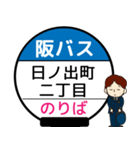 阪バス

日ノ出町
二丁目

のりば